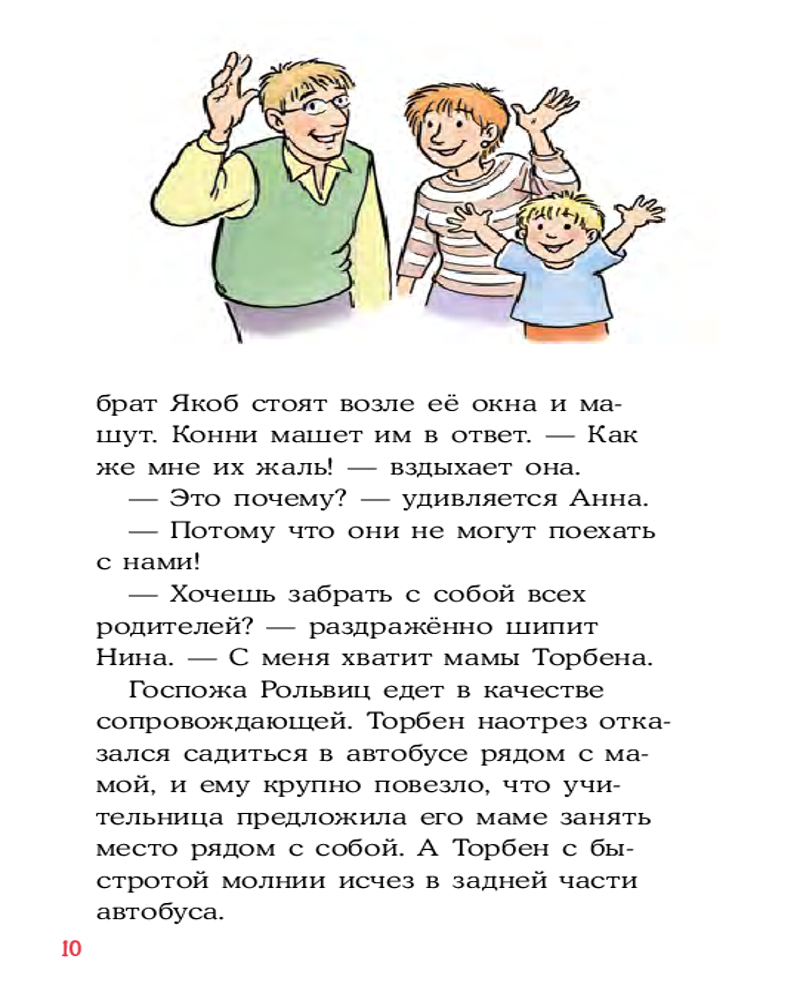 брат Якоб стоят возле её окна и машут. Конни машет им в ответ. — Как же мне их жаль! — вздыхает она.

— Это почему? — удивляется Анна.

— Потому что они не могут поехать с нами!

— Хочешь забрать с собой всех родителей? — раздражённо шипит Нина. — С меня хватит мамы Торбена.

Госпожа Рольвиц едет в качестве сопровождающей. Торбен наотрез отказался садиться в автобусе рядом с мамой, и ему крупно повезло, что учительница предложила его маме занять место рядом с собой. А Торбен с быстротой молнии исчез в задней части автобуса.

10